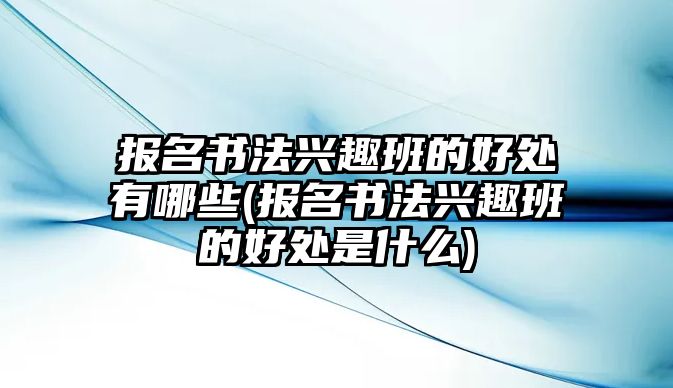 报名书法兴趣班的好处有哪些(报名书法兴趣班的好处是什么)